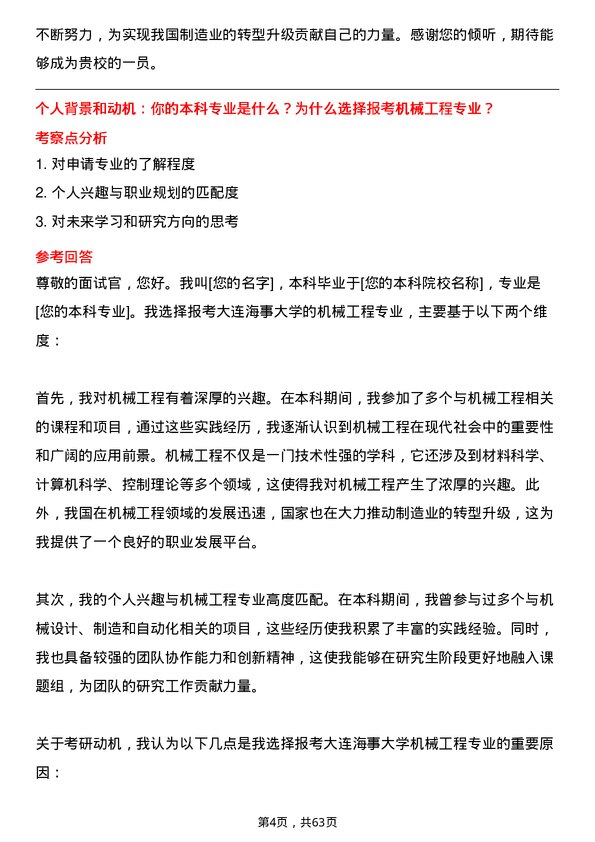 不断努力，为实现我国制造业的转型升级贡献自己的力量。感谢您的倾听，期待能够成为贵校的一员。

个人背景和动机：你的本科专业是什么？为什么选择报考机械工程专业？

考察点分析

1. 对申请专业的了解程度

2. 个人兴趣与职业规划的匹配度

3. 对未来学习和研究方向的思考

参考回答

尊敬的面试官，您好。我叫[您的名字]，本科毕业于[您的本科院校名称]，专业是[您的本科专业]。我选择报考大连海事大学的机械工程专业，主要基于以下两个维度：

首先，我对机械工程有着深厚的兴趣。在本科期间，我参加了多个与机械工程相关的课程和项目，通过这些实践经历，我逐渐认识到机械工程在现代社会中的重要性和广阔的应用前景。机械工程不仅是一门技术性强的学科，它还涉及到材料科学、计算机科学、控制理论等多个领域，这使得我对机械工程产生了浓厚的兴趣。此外，我国在机械工程领域的发展迅速，国家也在大力推动制造业的转型升级，这为我提供了一个良好的职业发展平台。

其次，我的个人兴趣与机械工程专业高度匹配。在本科期间，我曾参与过多个与机械设计、制造和自动化相关的项目，这些经历使我积累了丰富的实践经验。同时，我也具备较强的团队协作能力和创新精神，这使我能够在研究生阶段更好地融入课题组，为团队的研究工作贡献力量。

关于考研动机，我认为以下几点是我选择报考大连海事大学机械工程专业的重要原因：

第4页，共63页